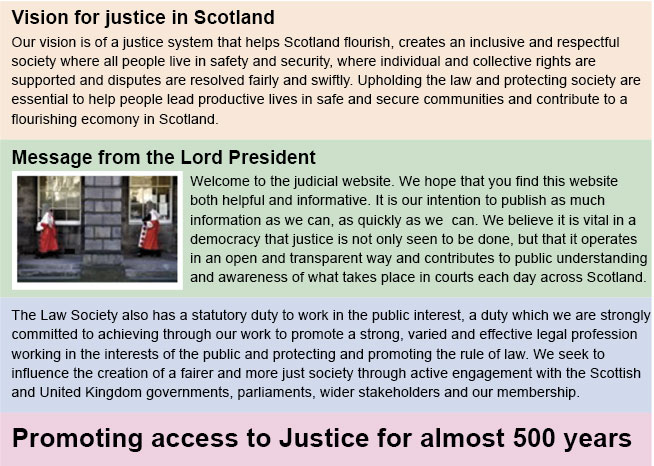 Vision for justice in Scotland

Our vision is of a justice system that helps Scotland flourish, creates an inclusive and respectful society where all people live in safety and security, where individual and collective rights are supported and disputes are resolved fairly and swiftly. Upholding the law and protecting society are essential to help people lead productive lives in safe and secure communities and contribute to a flourishing ecomony in Scotland.

Message from the Lord President

Welcome to the judicial website. We hope that you find this website both helpful and informative. It is our intention to publish as much information as we can, as quickly as we can. We believe it is vital in a democracy that justice is not only seen to be done, but that it operates in an open and transparent way and contributes to public understanding and awareness of what takes place in courts each day across Scotland.

The Law Society also has a statutory duty to work in the public interest, a duty which we are strongly committed to achieving through our work to promote a strong, varied and effective legal profession working in the interests of the public and protecting and promoting the rule of law. We seek to influence the creation of a fairer and more just society through active engagement with the Scottish and United Kingdom governments, parliaments, wider stakeholders and our membership.

Promoting access to Justice for almost 500 years